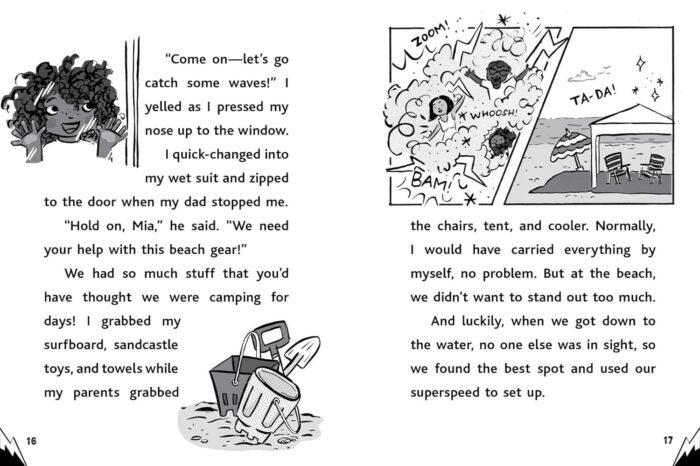 "Come on—let's go catch some waves!" I yelled as I pressed my nose up to the window.

I quick-changed into my wet suit and zipped to the door when my dad stopped me.

"Hold on, Mia," he said. "We need your help with this beach gear!"

We had so much stuff that you'd have thought we were camping for days! I grabbed my surfboard, sandcastle toys, and towels while my parents grabbed

16

ZOOM!

WHOOSH!

BAM!

TA-DA!

the chairs, tent, and cooler. Normally, I would have carried everything by myself, no problem. But at the beach, we didn't want to stand out too much.

And luckily, when we got down to the water, no one else was in sight, so we found the best spot and used our superspeed to set up.

17